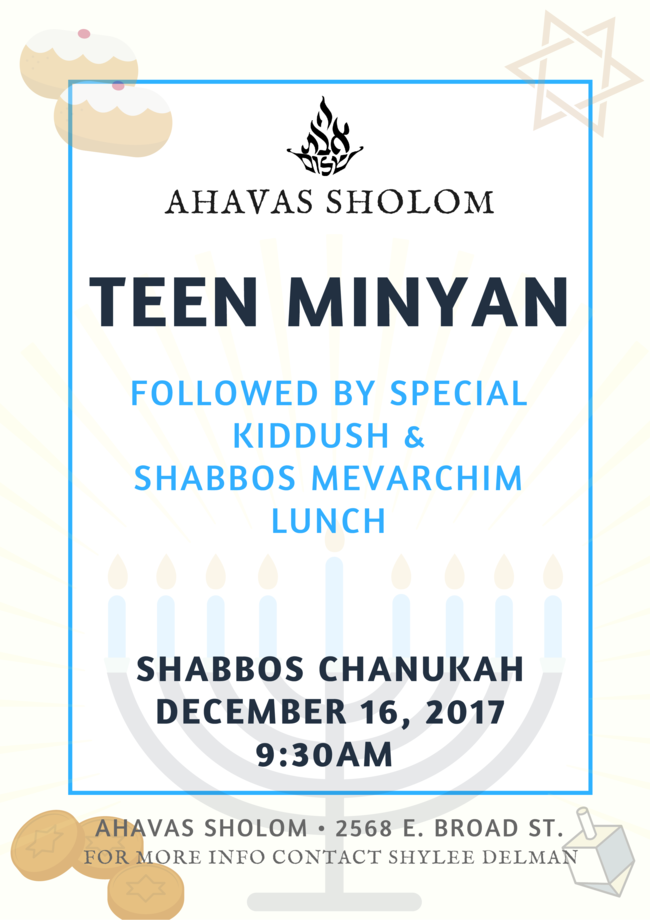 AHAVAS SHOLOM

TEEN MINYAN

FOLLOWED BY SPECIAL KIDDUSH & SHABBOS MEVARCHIM LUNCH

SHABBOS CHANUKAH
DECEMBER 16, 2017
9:30AM

AHAVAS SHOLOM • 2568 E. BROAD ST.
FOR MORE INFO CONTACT SHYLEE DELMAN